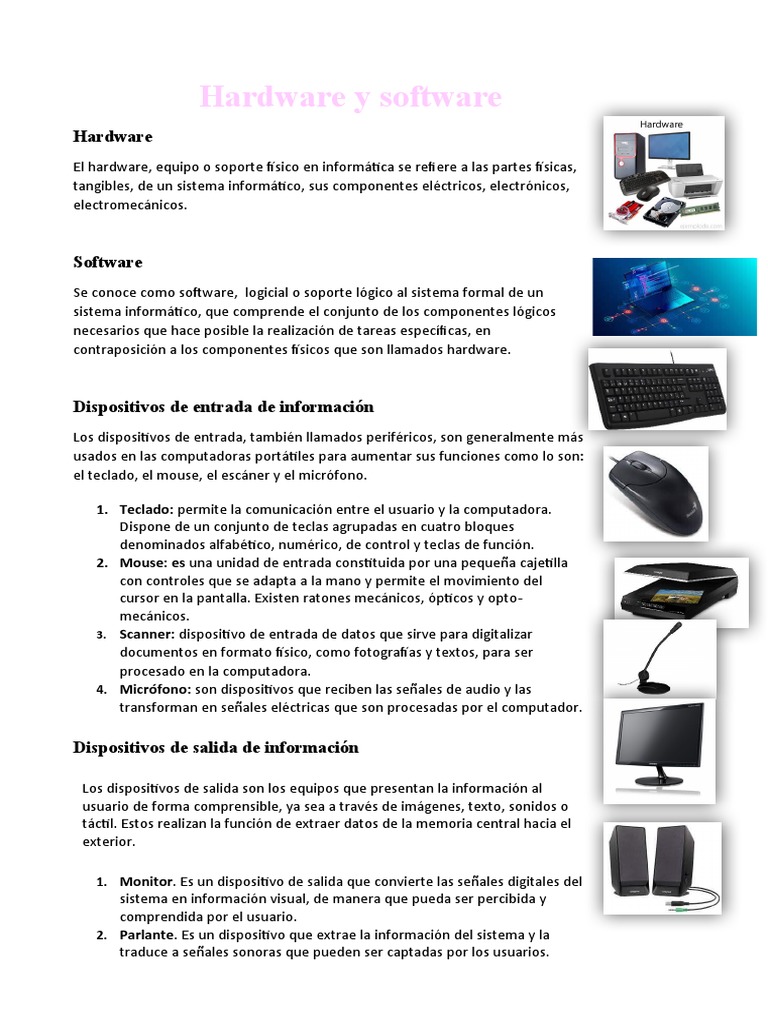 Hardware y software

Hardware

El hardware, equipo o soporte físico en informática se refiere a las partes físicas, tangibles, de un sistema informático, sus componentes eléctricos, electrónicos, electromecánicos.

Hardware

Software

Se conoce como software, logicial o soporte lógico al sistema formal de un sistema informático, que comprende el conjunto de los componentes lógicos necesarios que hace posible la realización de tareas específicas, en contraposición a los componentes físicos que son llamados hardware.

Dispositivos de entrada de información

Los dispositivos de entrada, también llamados periféricos, son generalmente más usados en las computadoras portátiles para aumentar sus funciones como lo son: el teclado, el mouse, el escáner y el micrófono.

1. Teclado: permite la comunicación entre el usuario y la computadora. Dispone de un conjunto de teclas agrupadas en cuatro bloques denominados alfabético, numérico, de control y teclas de función.
2. Mouse: es una unidad de entrada constituida por una pequeña cajetilla con controles que se adapta a la mano y permite el movimiento del cursor en la pantalla. Existen ratones mecánicos, ópticos y opto-mecánicos.
3. Scanner: dispositivo de entrada de datos que sirve para digitalizar documentos en formato físico, como fotografías y textos, para ser procesado en la computadora.
4. Micrófono: son dispositivos que reciben las señales de audio y las transforman en señales eléctricas que son procesadas por el computador.

Dispositivos de salida de información

Los dispositivos de salida son los equipos que presentan la información al usuario de forma comprensible, ya sea a través de imágenes, texto, sonidos o táctil. Estos realizan la función de extraer datos de la memoria central hacia el exterior.

1. Monitor. Es un dispositivo de salida que convierte las señales digitales del sistema en información visual, de manera que pueda ser percibida y comprendida por el usuario.
2. Parlante. Es un dispositivo que extrae la información del sistema y la traduce a señales sonoras que pueden ser captadas por los usuarios.